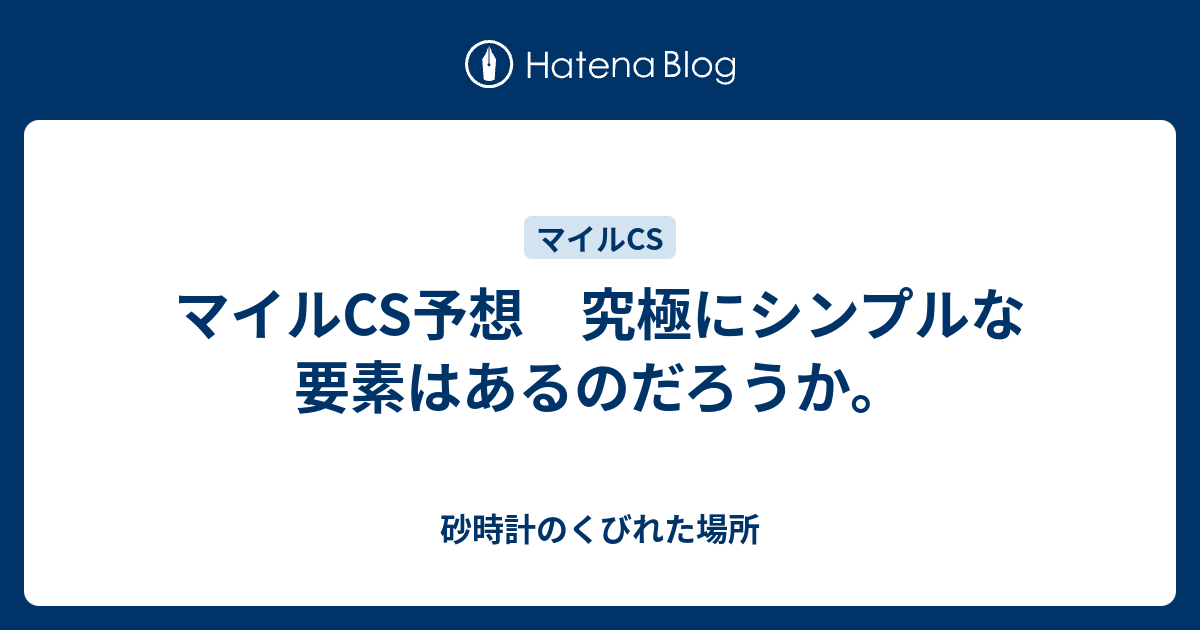 Hatena Blog

マイルCS

マイルCS予想　究極にシンプルな要素はあるのだろうか。

砂時計のくびれた場所